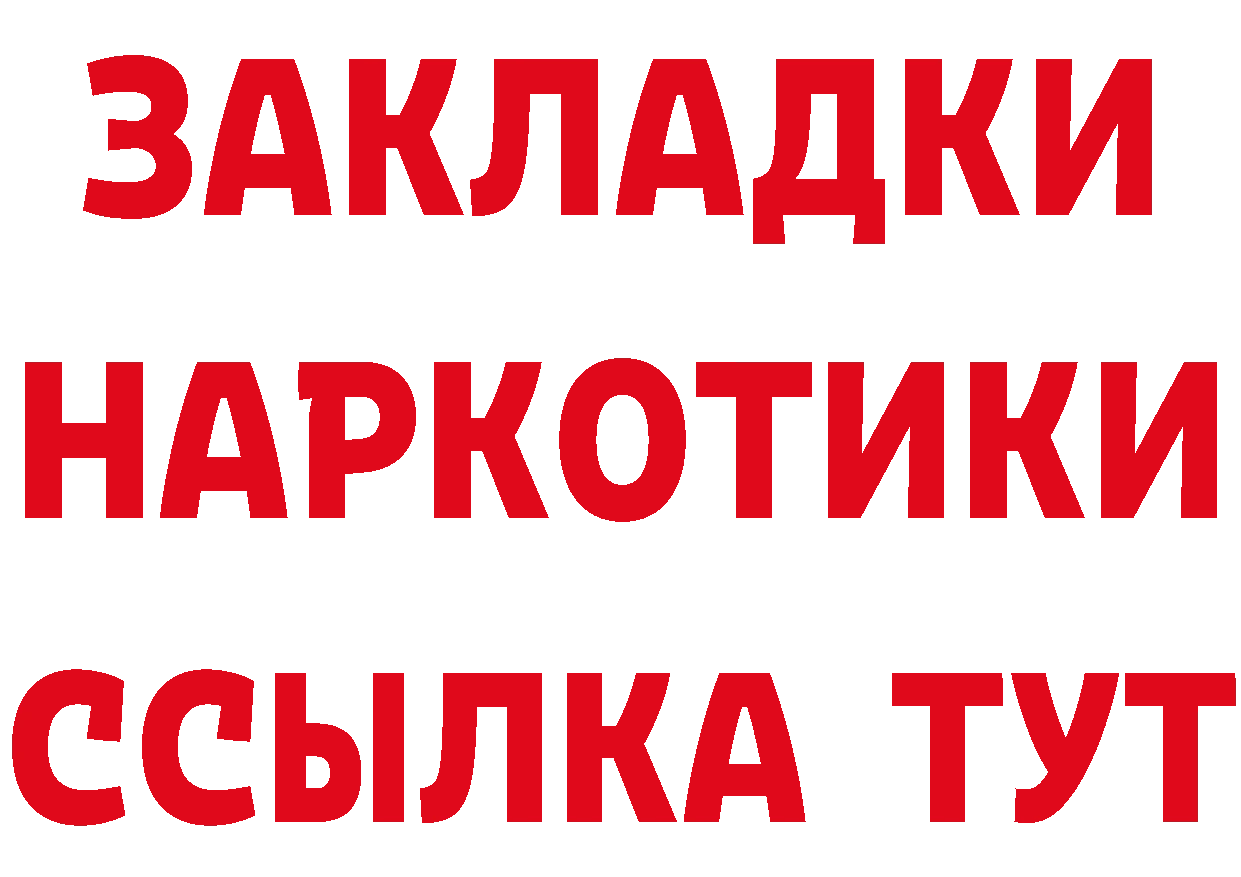 ЗАКЛАДКИ
НАРКОТИКИ
ССЫЛКА ТУТ